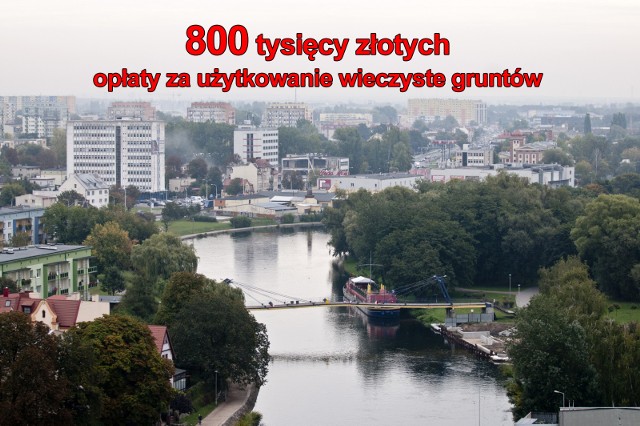 800 tysięcy złotych
opłaty za użytkowanie wieczyste gruntów